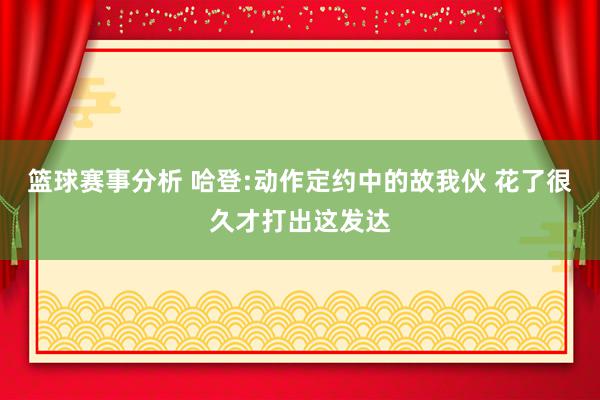 篮球赛事分析 哈登:动作定约中的故我伙 花了很久才打出这发达